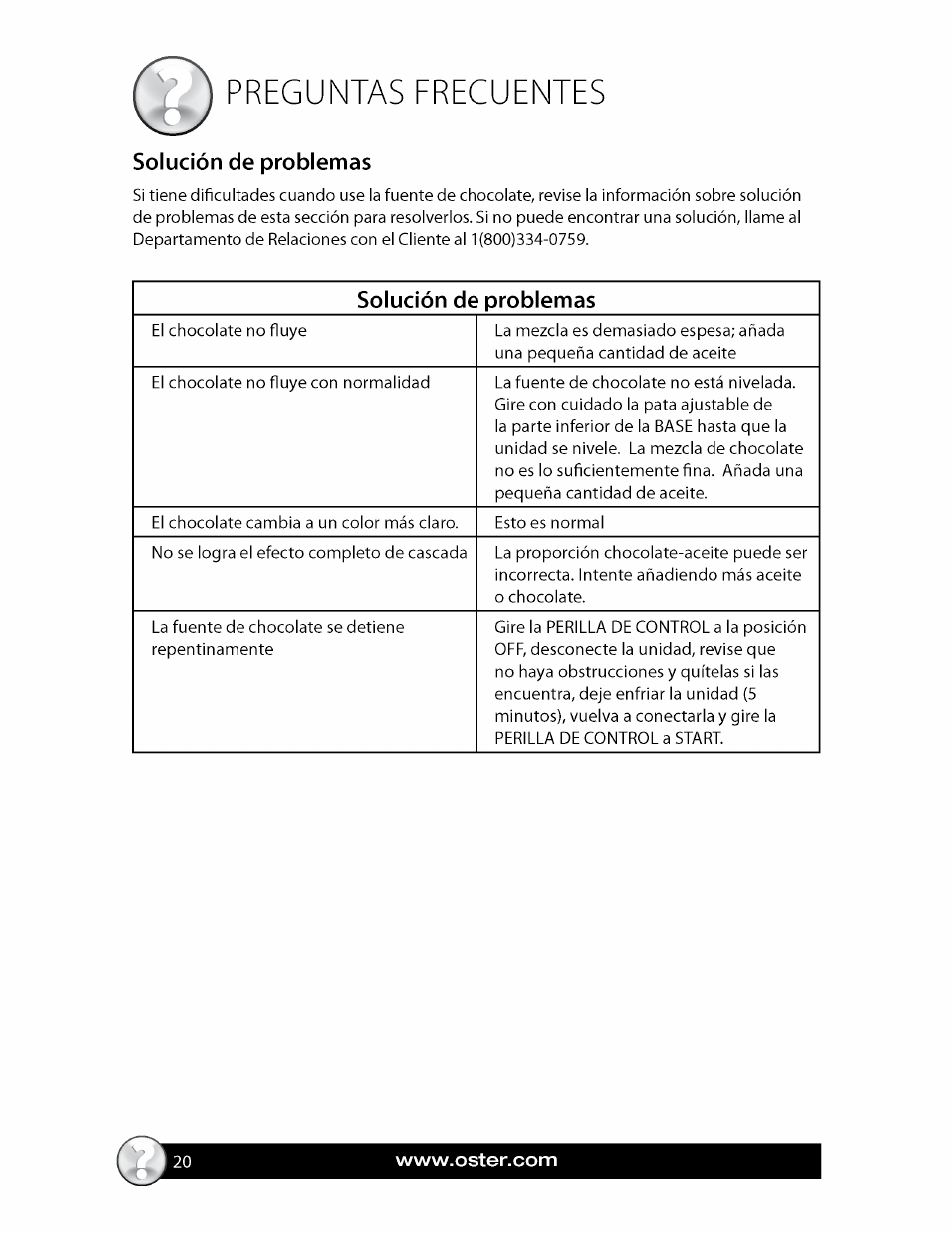 PREGUNTAS FRECUENTES

Solución de problemas

Si tiene dificultades cuando use la fuente de chocolate, revise la información sobre solución de problemas de esta sección para resolverlos. Si no puede encontrar una solución, llame al Departamento de Relaciones con el Cliente al 1(800)334-0759.

| Solución de problemas | |
|---|---|
| El chocolate no fluye | La mezcla es demasiado espesa; añada una pequeña cantidad de aceite |
| El chocolate no fluye con normalidad | La fuente de chocolate no está nivelada. Gire con cuidado la pata ajustable de la parte inferior de la BASE hasta que la unidad se nivele. La mezcla de chocolate no es lo suficientemente fina. Añada una pequeña cantidad de aceite. |
| El chocolate cambia a un color más claro. | Esto es normal |
| No se logra el efecto completo de cascada | La proporción chocolate-aceite puede ser incorrecta. Intente añadiendo más aceite o chocolate. |
| La fuente de chocolate se detiene repentinamente | Gire la PERILLA DE CONTROL a la posición OFF, desconecte la unidad, revise que no haya obstrucciones y quítelas si las encuentra, deje enfriar la unidad (5 minutos), vuelva a conectarla y gire la PERILLA DE CONTROL a START. |

20 www.oster.com